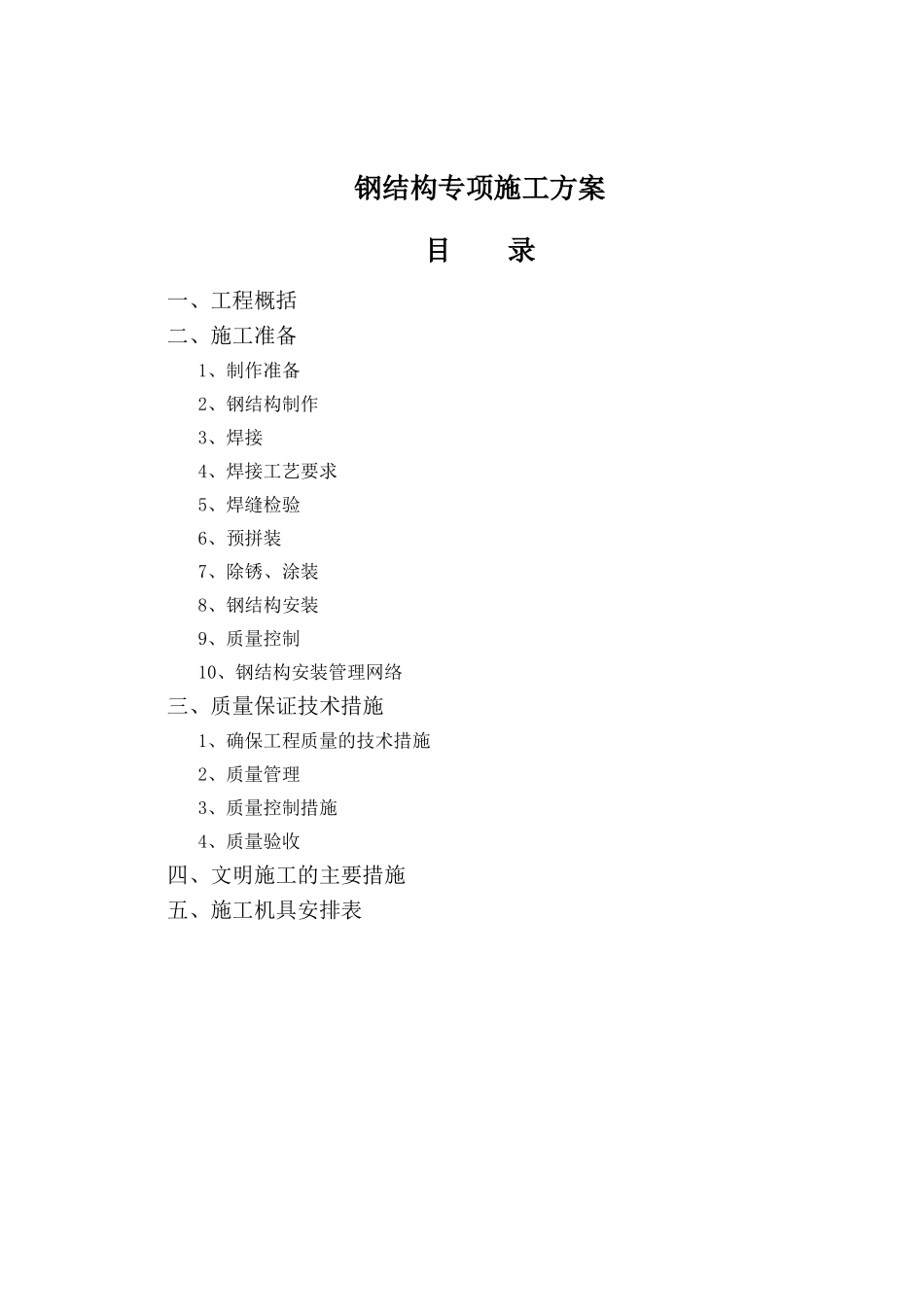 钢结构专项施工方案

目　　录

一、工程概括
二、施工准备
1、制作准备
2、钢结构制作
3、焊接
4、焊接工艺要求
5、焊缝检验
6、预拼装
7、除锈、涂装
8、钢结构安装
9、质量控制
10、钢结构安装管理网络
三、质量保证技术措施
1、确保工程质量的技术措施
2、质量管理
3、质量控制措施
4、质量验收
四、文明施工的主要措施
五、施工机具安排表